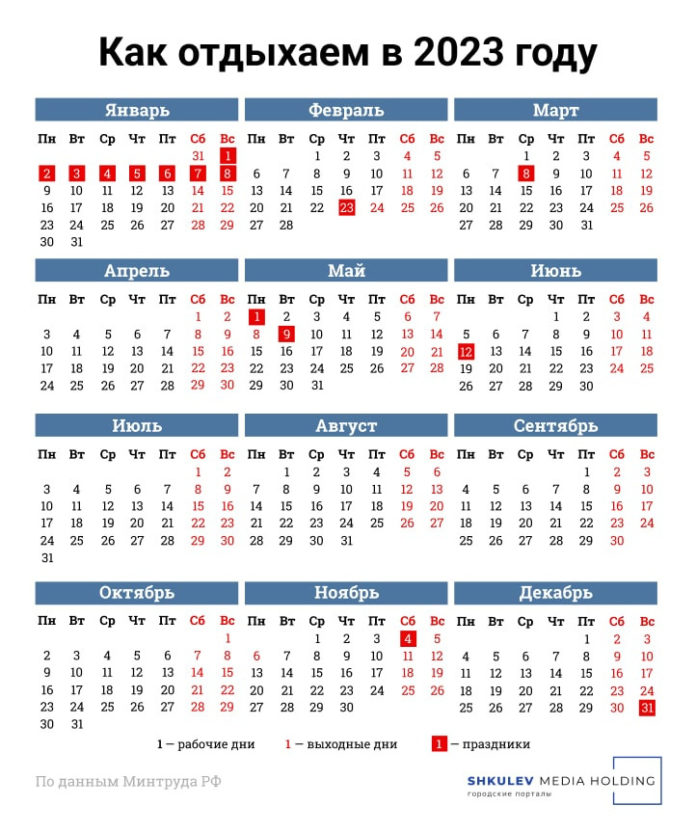 Как отдыхаем в 2023 году

Январь

| Пн | Вт | Ср | Чт | Пт | Сб | Вс |
|---|---|---|---|---|---|---|
| | | | | | 31 | 1 |
| 2 | 3 | 4 | 5 | 6 | 7 | 8 |
| 9 | 10 | 11 | 12 | 13 | 14 | 15 |
| 16 | 17 | 18 | 19 | 20 | 21 | 22 |
| 23 | 24 | 25 | 26 | 27 | 28 | 29 |
| 30 | 31 | | | | | |

Февраль

| Пн | Вт | Ср | Чт | Пт | Сб | Вс |
|---|---|---|---|---|---|---|
| | | 1 | 2 | 3 | 4 | 5 |
| 6 | 7 | 8 | 9 | 10 | 11 | 12 |
| 13 | 14 | 15 | 16 | 17 | 18 | 19 |
| 20 | 21 | 22 | 23 | 24 | 25 | 26 |
| 27 | 28 | | | | | |

Март

| Пн | Вт | Ср | Чт | Пт | Сб | Вс |
|---|---|---|---|---|---|---|
| | | 1 | 2 | 3 | 4 | 5 |
| 6 | 7 | 8 | 9 | 10 | 11 | 12 |
| 13 | 14 | 15 | 16 | 17 | 18 | 19 |
| 20 | 21 | 22 | 23 | 24 | 25 | 26 |
| 27 | 28 | 29 | 30 | 31 | | |

Апрель

| Пн | Вт | Ср | Чт | Пт | Сб | Вс |
|---|---|---|---|---|---|---|
| | | | | | 1 | 2 |
| 3 | 4 | 5 | 6 | 7 | 8 | 9 |
| 10 | 11 | 12 | 13 | 14 | 15 | 16 |
| 17 | 18 | 19 | 20 | 21 | 22 | 23 |
| 24 | 25 | 26 | 27 | 28 | 29 | 30 |

Май

| Пн | Вт | Ср | Чт | Пт | Сб | Вс |
|---|---|---|---|---|---|---|
| 1 | 2 | 3 | 4 | 5 | 6 | 7 |
| 8 | 9 | 10 | 11 | 12 | 13 | 14 |
| 15 | 16 | 17 | 18 | 19 | 20 | 21 |
| 22 | 23 | 24 | 25 | 26 | 27 | 28 |
| 29 | 30 | 31 | | | | |

Июнь

| Пн | Вт | Ср | Чт | Пт | Сб | Вс |
|---|---|---|---|---|---|---|
| | | | 1 | 2 | 3 | 4 |
| 5 | 6 | 7 | 8 | 9 | 10 | 11 |
| 12 | 13 | 14 | 15 | 16 | 17 | 18 |
| 19 | 20 | 21 | 22 | 23 | 24 | 25 |
| 26 | 27 | 28 | 29 | 30 | | |

Июль

| Пн | Вт | Ср | Чт | Пт | Сб | Вс |
|---|---|---|---|---|---|---|
| | | | | | 1 | 2 |
| 3 | 4 | 5 | 6 | 7 | 8 | 9 |
| 10 | 11 | 12 | 13 | 14 | 15 | 16 |
| 17 | 18 | 19 | 20 | 21 | 22 | 23 |
| 24 | 25 | 26 | 27 | 28 | 29 | 30 |
| 31 | | | | | | |

Август

| Пн | Вт | Ср | Чт | Пт | Сб | Вс |
|---|---|---|---|---|---|---|
| | 1 | 2 | 3 | 4 | 5 | 6 |
| 7 | 8 | 9 | 10 | 11 | 12 | 13 |
| 14 | 15 | 16 | 17 | 18 | 19 | 20 |
| 21 | 22 | 23 | 24 | 25 | 26 | 27 |
| 28 | 29 | 30 | 31 | | | |

Сентябрь

| Пн | Вт | Ср | Чт | Пт | Сб | Вс |
|---|---|---|---|---|---|---|
| | | | | 1 | 2 | 3 |
| 4 | 5 | 6 | 7 | 8 | 9 | 10 |
| 11 | 12 | 13 | 14 | 15 | 16 | 17 |
| 18 | 19 | 20 | 21 | 22 | 23 | 24 |
| 25 | 26 | 27 | 28 | 29 | 30 | |

Октябрь

| Пн | Вт | Ср | Чт | Пт | Сб | Вс |
|---|---|---|---|---|---|---|
| | | | | | | 1 |
| 2 | 3 | 4 | 5 | 6 | 7 | 8 |
| 9 | 10 | 11 | 12 | 13 | 14 | 15 |
| 16 | 17 | 18 | 19 | 20 | 21 | 22 |
| 23 | 24 | 25 | 26 | 27 | 28 | 29 |
| 30 | 31 | | | | | |

Ноябрь

| Пн | Вт | Ср | Чт | Пт | Сб | Вс |
|---|---|---|---|---|---|---|
| | | 1 | 2 | 3 | 4 | 5 |
| 6 | 7 | 8 | 9 | 10 | 11 | 12 |
| 13 | 14 | 15 | 16 | 17 | 18 | 19 |
| 20 | 21 | 22 | 23 | 24 | 25 | 26 |
| 27 | 28 | 29 | 30 | | | |

Декабрь

| Пн | Вт | Ср | Чт | Пт | Сб | Вс |
|---|---|---|---|---|---|---|
| | | | | 1 | 2 | 3 |
| 4 | 5 | 6 | 7 | 8 | 9 | 10 |
| 11 | 12 | 13 | 14 | 15 | 16 | 17 |
| 18 | 19 | 20 | 21 | 22 | 23 | 24 |
| 25 | 26 | 27 | 28 | 29 | 30 | 31 |

1 — рабочие дни 1 — выходные дни 1 — праздники

По данным Минтруда РФ

SHKULEV MEDIA HOLDING
городские порталы